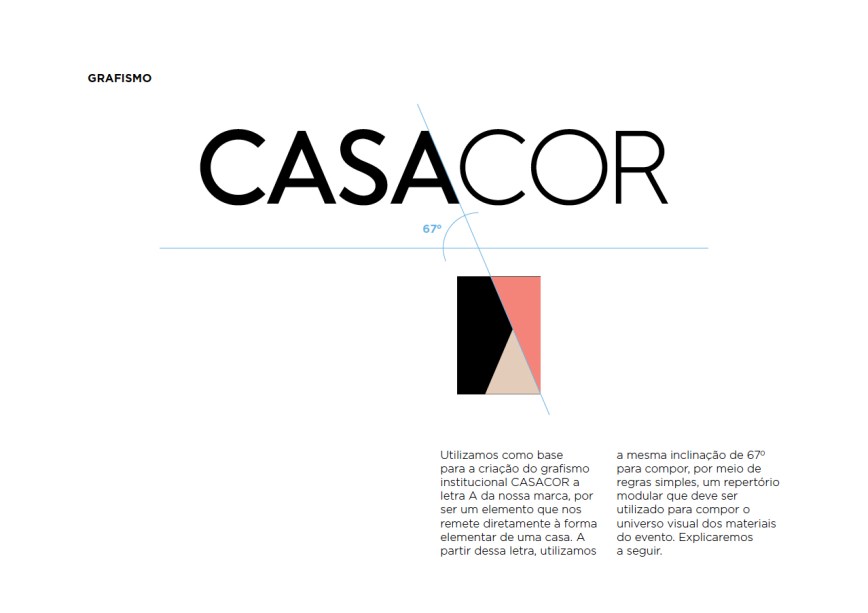 GRAFISMO

CASACOR

67º

Utilizamos como base para a criação do grafismo institucional CASACOR a letra A da nossa marca, por ser um elemento que nos remete diretamente à forma elementar de uma casa. A partir dessa letra, utilizamos a mesma inclinação de 67º para compor, por meio de regras simples, um repertório modular que deve ser utilizado para compor o universo visual dos materiais do evento. Explicaremos a seguir.